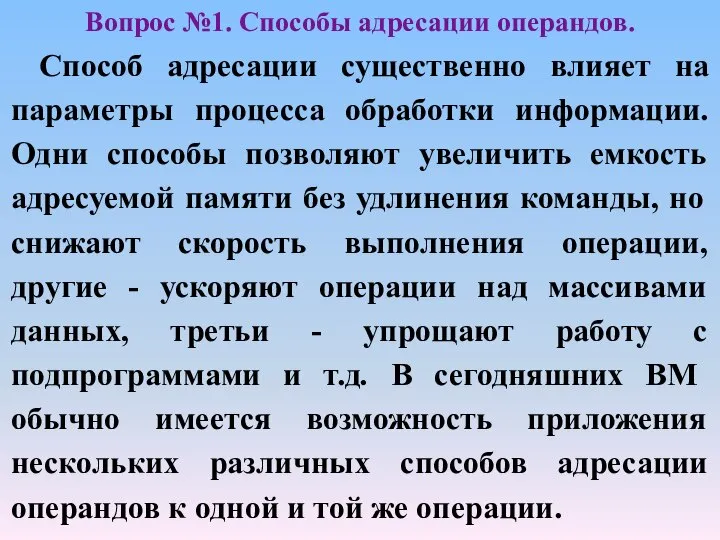 Вопрос №1. Способы адресации операндов.

Способ адресации существенно влияет на параметры процесса обработки информации. Одни способы позволяют увеличить емкость адресуемой памяти без удлинения команды, но снижают скорость выполнения операции, другие - ускоряют операции над массивами данных, третьи - упрощают работу с подпрограммами и т.д. В сегодняшних ВМ обычно имеется возможность приложения нескольких различных способов адресации операндов к одной и той же операции.